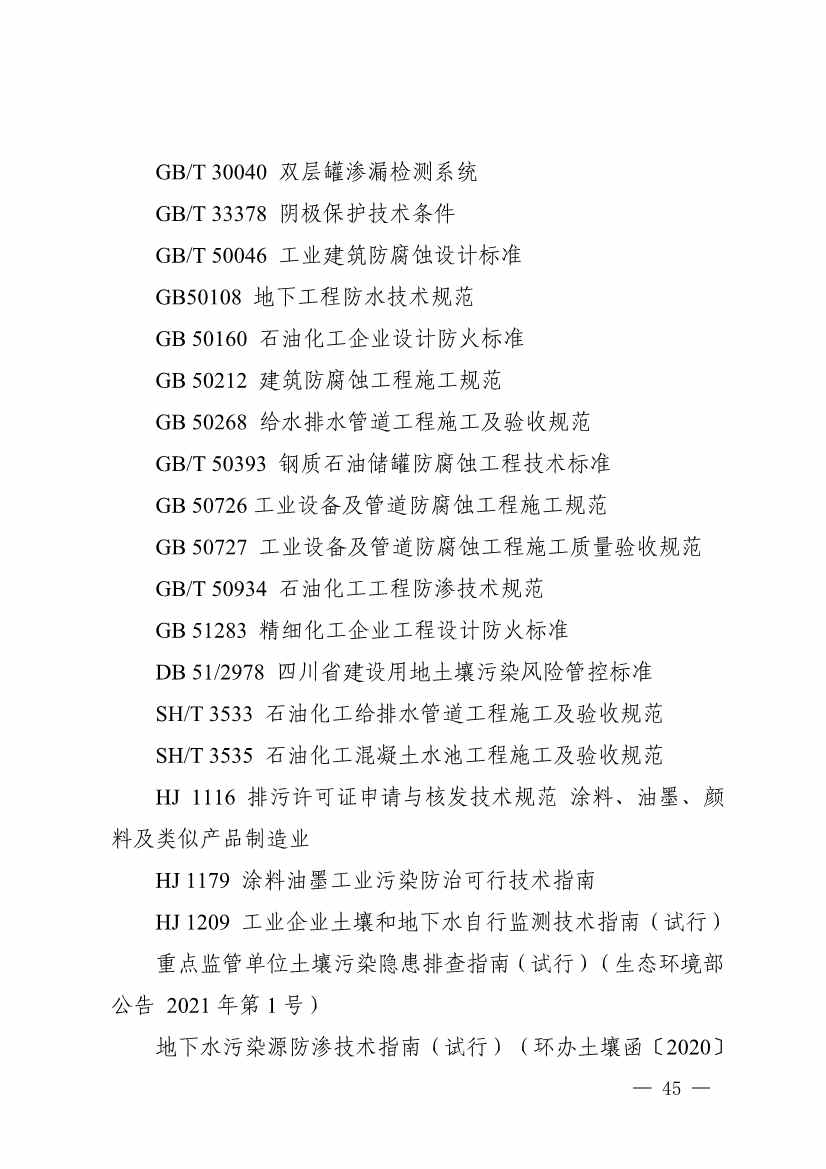 GB/T 30040 双层罐渗漏检测系统

GB/T 33378 阴极保护技术条件

GB/T 50046 工业建筑防腐蚀设计标准

GB50108 地下工程防水技术规范

GB 50160 石油化工企业设计防火标准

GB 50212 建筑防腐蚀工程施工规范

GB 50268 给水排水管道工程施工及验收规范

GB/T 50393 钢质石油储罐防腐蚀工程技术标准

GB 50726 工业设备及管道防腐蚀工程施工规范

GB 50727 工业设备及管道防腐蚀工程施工质量验收规范

GB/T 50934 石油化工工程防渗技术规范

GB 51283 精细化工企业工程设计防火标准

DB 51/2978 四川省建设用地土壤污染风险管控标准

SH/T 3533 石油化工给排水管道工程施工及验收规范

SH/T 3535 石油化工混凝土水池工程施工及验收规范

HJ 1116 排污许可证申请与核发技术规范 涂料、油墨、颜料及类似产品制造业

HJ 1179 涂料油墨工业污染防治可行技术指南

HJ 1209 工业企业土壤和地下水自行监测技术指南（试行）

重点监管单位土壤污染隐患排查指南（试行）（生态环境部公告 2021 年第 1 号）

地下水污染源防渗技术指南（试行）（环办土壤函〔2020〕

— 45 —